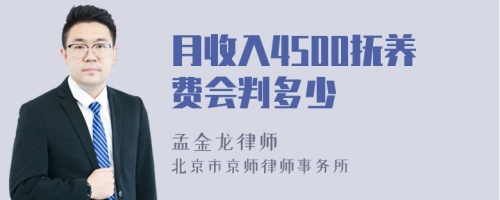 月收入4500抚养费会判多少

孟金龙律师

北京市京师律师事务所